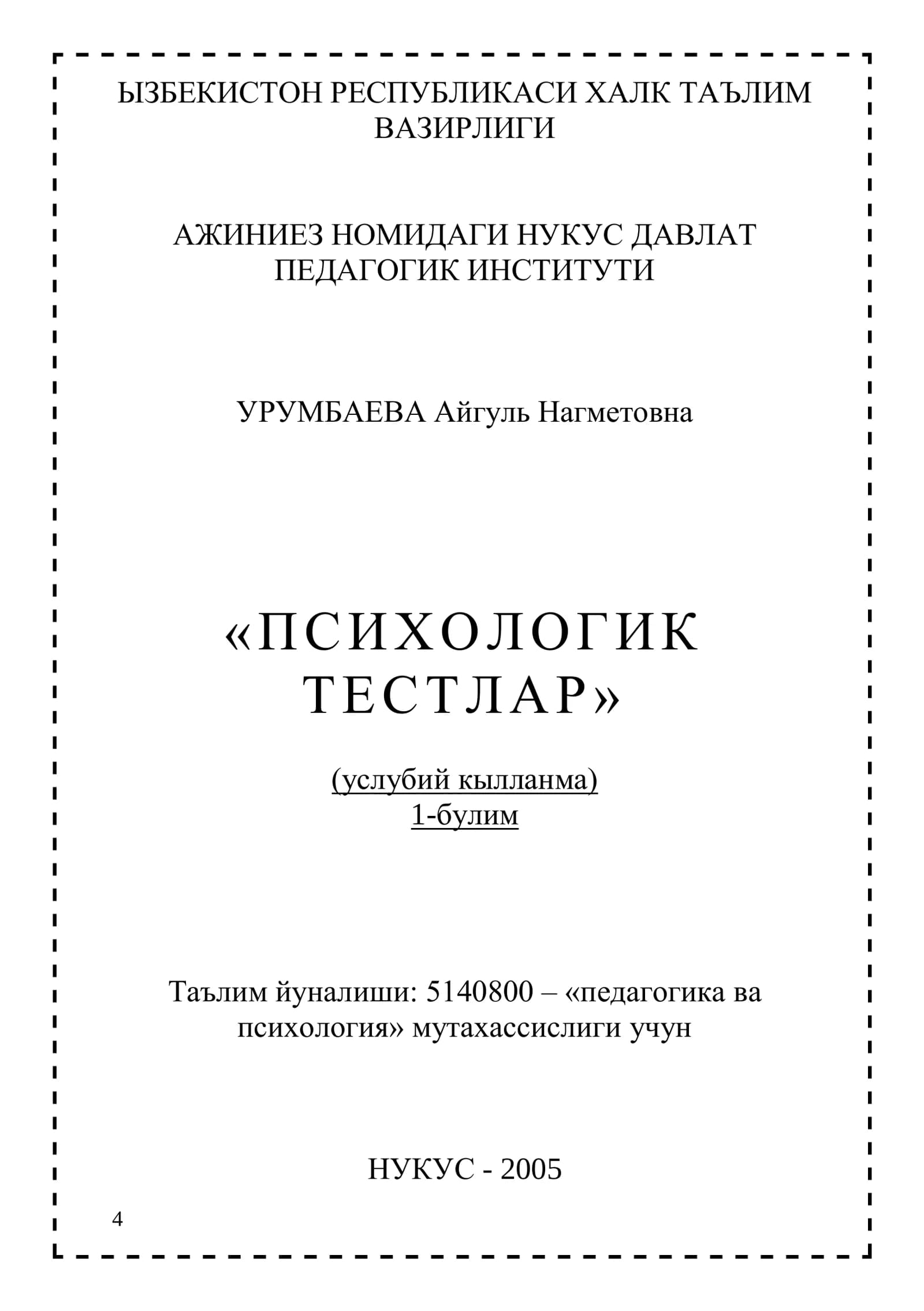 ЫЗБЕКИСТОН РЕСПУБЛИКАСИ ХАЛК ТАЪЛИМ ВАЗИРЛИГИ

АЖИНИЕЗ НОМИДАГИ НУКУС ДАВЛАТ ПЕДАГОГИК ИНСТИТУТИ

УРУМБАЕВА Айгуль Нагметовна

«ПСИХОЛОГИК ТЕСТЛАР»

(услубий кылланма)
1-булим

Таълим йуналиши: 5140800 – «педагогика ва психология» мутахассислиги учун

НУКУС - 2005

4